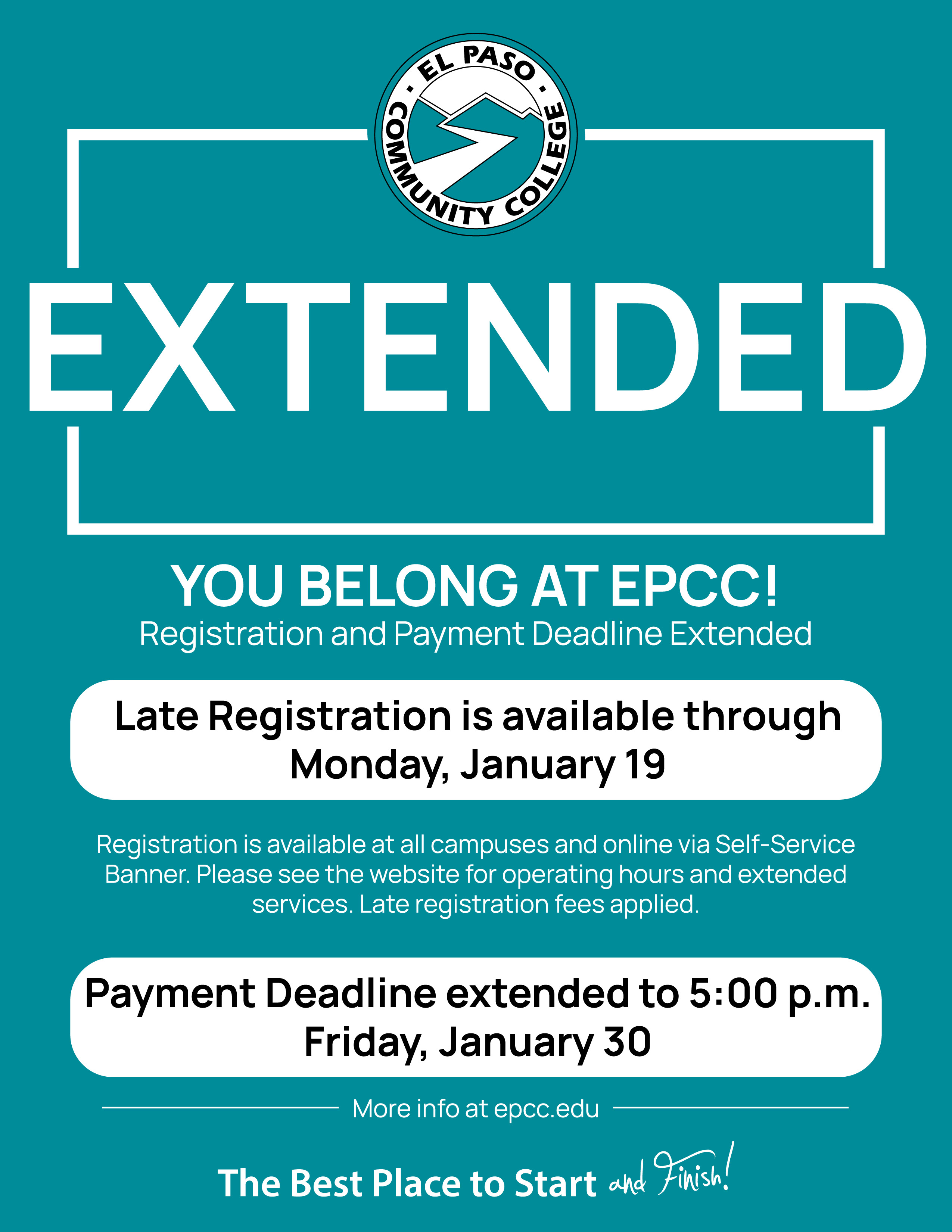 EL PASO · COMMUNITY COLLEGE ·

EXTENDED

YOU BELONG AT EPCC!
Registration and Payment Deadline Extended

Late Registration is available through Monday, January 19

Registration is available at all campuses and online via Self-Service Banner. Please see the website for operating hours and extended services. Late registration fees applied.

Payment Deadline extended to 5:00 p.m. Friday, January 30

More info at epcc.edu

The Best Place to Start and Finish!